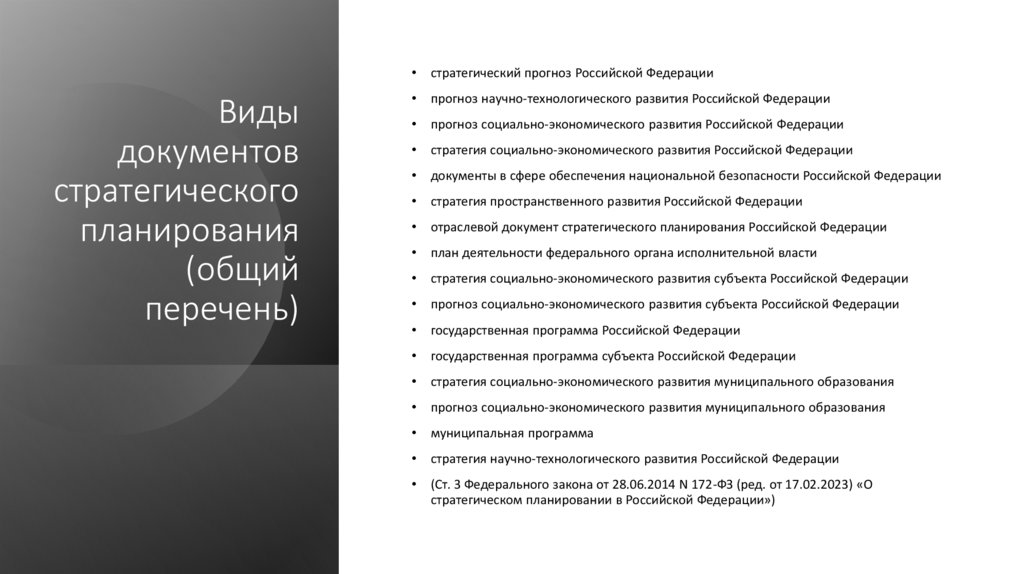 Виды документов стратегического планирования (общий перечень)

• стратегический прогноз Российской Федерации
• прогноз научно-технологического развития Российской Федерации
• прогноз социально-экономического развития Российской Федерации
• стратегия социально-экономического развития Российской Федерации
• документы в сфере обеспечения национальной безопасности Российской Федерации
• стратегия пространственного развития Российской Федерации
• отраслевой документ стратегического планирования Российской Федерации
• план деятельности федерального органа исполнительной власти
• стратегия социально-экономического развития субъекта Российской Федерации
• прогноз социально-экономического развития субъекта Российской Федерации
• государственная программа Российской Федерации
• государственная программа субъекта Российской Федерации
• стратегия социально-экономического развития муниципального образования
• прогноз социально-экономического развития муниципального образования
• муниципальная программа
• стратегия научно-технологического развития Российской Федерации
• (Ст. 3 Федерального закона от 28.06.2014 N 172-ФЗ (ред. от 17.02.2023) «О стратегическом планировании в Российской Федерации»)